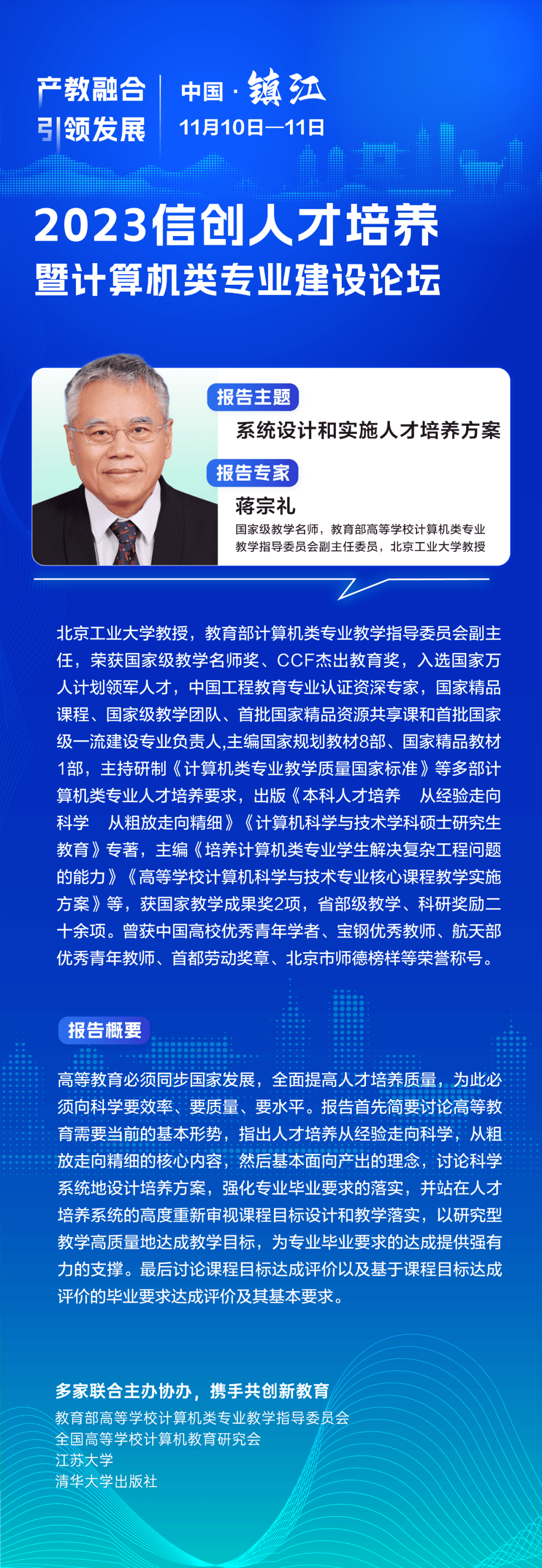 产教融合
引领发展

中国·镇江
11月10日—11日

2023信创人才培养
暨计算机类专业建设论坛

报告主题
系统设计和实施人才培养方案

报告专家
蒋宗礼
国家级教学名师，教育部高等学校计算机类专业教学指导委员会副主任委员，北京工业大学教授

北京工业大学教授，教育部计算机类专业教学指导委员会副主任，荣获国家级教学名师奖、CCF杰出教育奖，入选国家万人计划领军人才，中国工程教育专业认证资深专家，国家精品课程、国家级教学团队、首批国家精品资源共享课和首批国家级一流建设专业负责人,主编国家规划教材8部、国家精品教材1部，主持研制《计算机类专业教学质量国家标准》等多部计算机类专业人才培养要求，出版《本科人才培养 从经验走向科学 从粗放走向精细》《计算机科学与技术学科硕士研究生教育》专著，主编《培养计算机类专业学生解决复杂工程问题的能力》《高等学校计算机科学与技术专业核心课程教学实施方案》等，获国家教学成果奖2项，省部级教学、科研奖励二十余项。曾获中国高校优秀青年学者、宝钢优秀教师、航天部优秀青年教师、首都劳动奖章、北京市师德榜样等荣誉称号。

报告概要

高等教育必须同步国家发展，全面提高人才培养质量，为此必须向科学要效率、要质量、要水平。报告首先简要讨论高等教育需要当前的基本形势，指出人才培养从经验走向科学，从粗放走向精细的核心内容，然后基本面向产出的理念，讨论科学系统地设计培养方案，强化专业毕业要求的落实，并站在人才培养系统的高度重新审视课程目标设计和教学落实，以研究型教学高质量地达成教学目标，为专业毕业要求的达成提供强有力的支撑。最后讨论课程目标达成评价以及基于课程目标达成评价的毕业要求达成评价及其基本要求。

多家联合主办协办，携手共创新教育
教育部高等学校计算机类专业教学指导委员会
全国高等学校计算机教育研究会
江苏大学
清华大学出版社